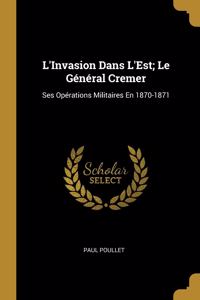 L'Invasion Dans L'Est; Le Général Cremer

Ses Opérations Militaires En 1870-1871

Scholar SELECT

PAUL POULLET